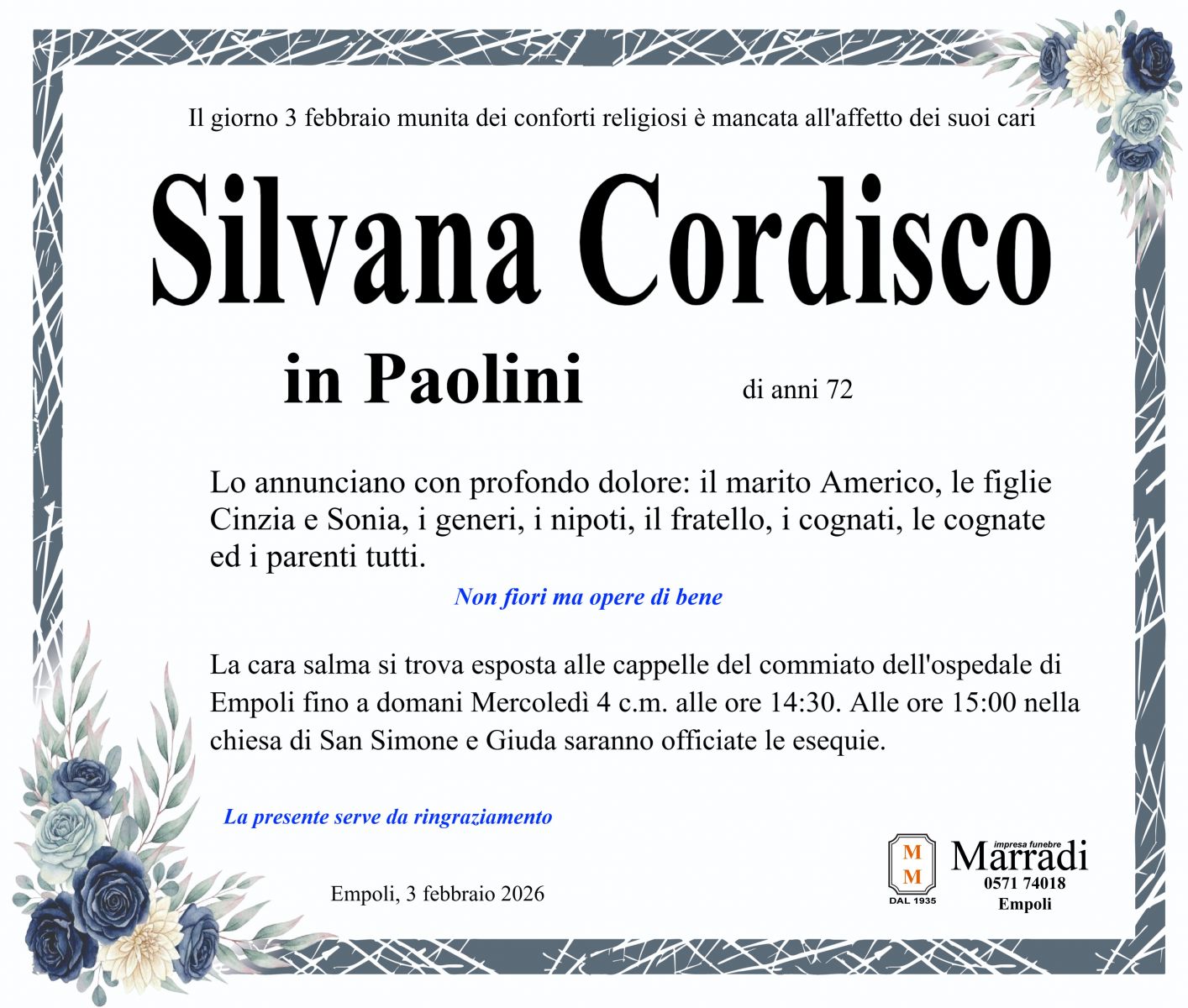 Il giorno 3 febbraio munita dei conforti religiosi è mancata all'affetto dei suoi cari

Silvana Cordisco

in Paolini

di anni 72

Lo annunciano con profondo dolore: il marito Americo, le figlie Cinzia e Sonia, i generi, i nipoti, il fratello, i cognati, le cognate ed i parenti tutti.

Non fiori ma opere di bene

La cara salma si trova esposta alle cappelle del commiato dell'ospedale di Empoli fino a domani Mercoledì 4 c.m. alle ore 14:30. Alle ore 15:00 nella chiesa di San Simone e Giuda saranno officiate le esequie.

La presente serve da ringraziamento

Empoli, 3 febbraio 2026

M M
DAL 1935

impresa funebre
Marradi
0571 74018
Empoli